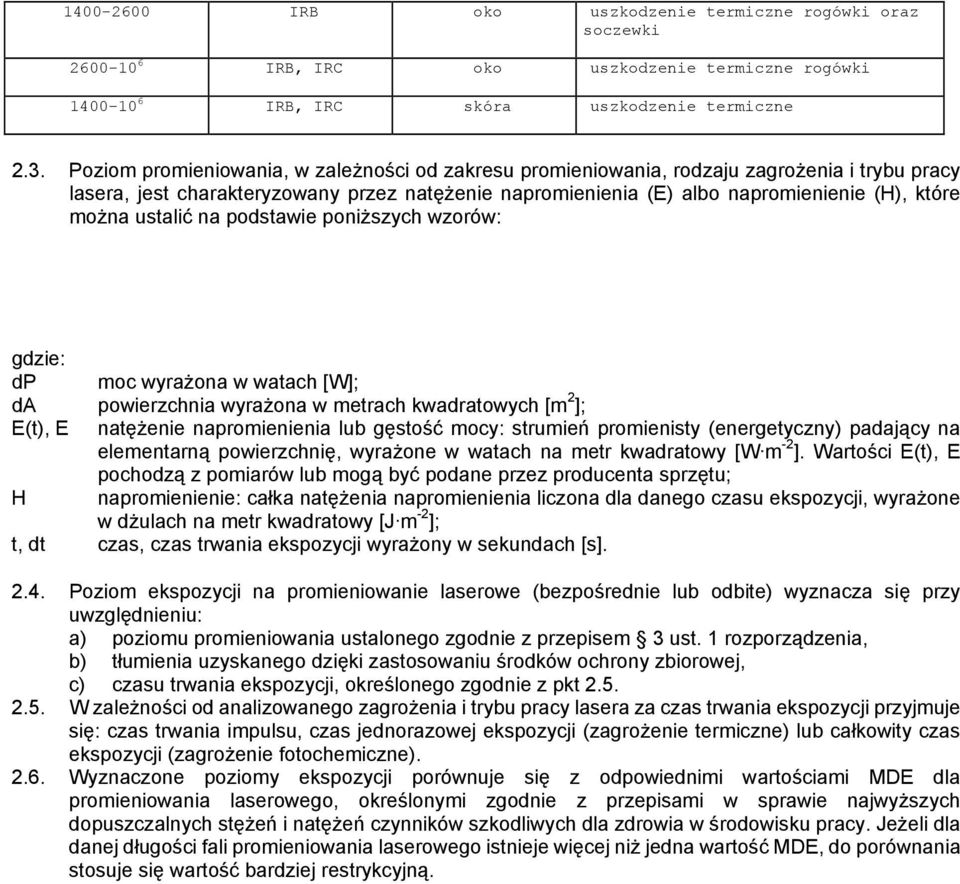 | 1400-2600 | IRB | oko | uszkodzenie termiczne rogówki oraz soczewki |
|---|---|---|---|
| 2600-$10^6$ | IRB, IRC | oko | uszkodzenie termiczne rogówki |
| 1400-$10^6$ | IRB, IRC | skóra | uszkodzenie termiczne |

2.3. Poziom promieniowania, w zależności od zakresu promieniowania, rodzaju zagrożenia i trybu pracy lasera, jest charakteryzowany przez natężenie napromienienia (E) albo napromienienie (H), które można ustalić na podstawie poniższych wzorów:

gdzie:
dP moc wyrażona w watach [W];
dA powierzchnia wyrażona w metrach kwadratowych [$m^2$];
E(t), E natężenie napromienienia lub gęstość mocy: strumień promienisty (energetyczny) padający na elementarną powierzchnię, wyrażone w watach na metr kwadratowy [$W \cdot m^{-2}$]. Wartości E(t), E pochodzą z pomiarów lub mogą być podane przez producenta sprzętu;
H napromienienie: całka natężenia napromienienia liczona dla danego czasu ekspozycji, wyrażone w dżulach na metr kwadratowy [$J \cdot m^{-2}$];
t, dt czas, czas trwania ekspozycji wyrażony w sekundach [s].

2.4. Poziom ekspozycji na promieniowanie laserowe (bezpośrednie lub odbite) wyznacza się przy uwzględnieniu:
a) poziomu promieniowania ustalonego zgodnie z przepisem § 3 ust. 1 rozporządzenia,
b) tłumienia uzyskanego dzięki zastosowaniu środków ochrony zbiorowej,
c) czasu trwania ekspozycji, określonego zgodnie z pkt 2.5.
2.5. W zależności od analizowanego zagrożenia i trybu pracy lasera za czas trwania ekspozycji przyjmuje się: czas trwania impulsu, czas jednorazowej ekspozycji (zagrożenie termiczne) lub całkowity czas ekspozycji (zagrożenie fotochemiczne).
2.6. Wyznaczone poziomy ekspozycji porównuje się z odpowiednimi wartościami MDE dla promieniowania laserowego, określonymi zgodnie z przepisami w sprawie najwyższych dopuszczalnych stężeń i natężeń czynników szkodliwych dla zdrowia w środowisku pracy. Jeżeli dla danej długości fali promieniowania laserowego istnieje więcej niż jedna wartość MDE, do porównania stosuje się wartość bardziej restrykcyjną.